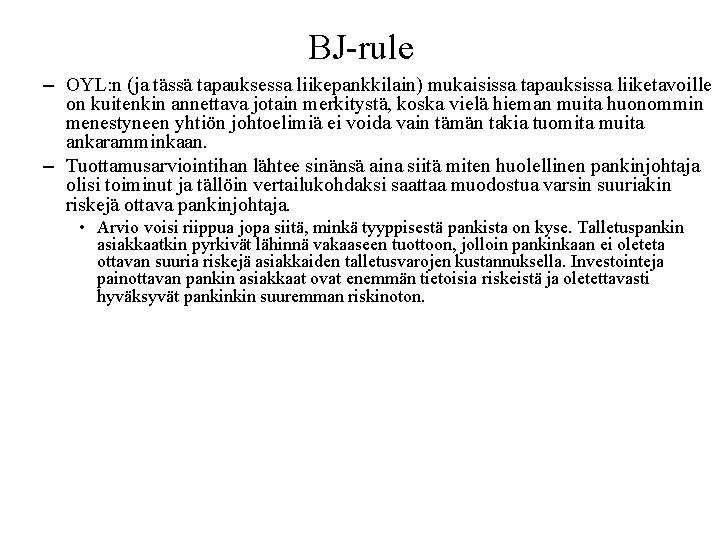 BJ-rule

– OYL:n (ja tässä tapauksessa liikepankkilain) mukaisissa tapauksissa liiketavoille on kuitenkin annettava jotain merkitystä, koska vielä hieman muita huonommin menestyneen yhtiön johtoelimiä ei voida vain tämän takia tuomita muita ankaramminkaan.

– Tuottamusarviointihan lähtee sinänsä aina siitä miten huolellinen pankinjohtaja olisi toiminut ja tällöin vertailukohdaksi saattaa muodostua varsin suuriakin riskejä ottava pankinjohtaja.

• Arvio voisi riippua jopa siitä, minkä tyyppisestä pankista on kyse. Talletuspankin asiakkaatkin pyrkivät lähinnä vakaaseen tuottoon, jolloin pankinkaan ei oleteta ottavan suuria riskejä asiakkaiden talletusvarojen kustannuksella. Investointeja painottavan pankin asiakkaat ovat enemmän tietoisia riskeistä ja oletettavasti hyväksyvät pankinkin suuremman riskinoton.